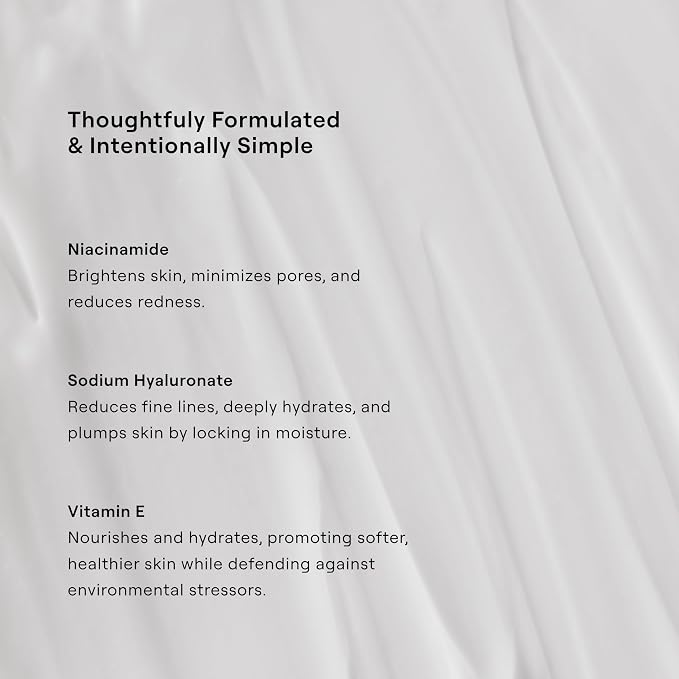 Thoughtfuly Formulated
& Intentionally Simple

Niacinamide
Brightens skin, minimizes pores, and reduces redness.

Sodium Hyaluronate
Reduces fine lines, deeply hydrates, and plumps skin by locking in moisture.

Vitamin E
Nourishes and hydrates, promoting softer, healthier skin while defending against environmental stressors.